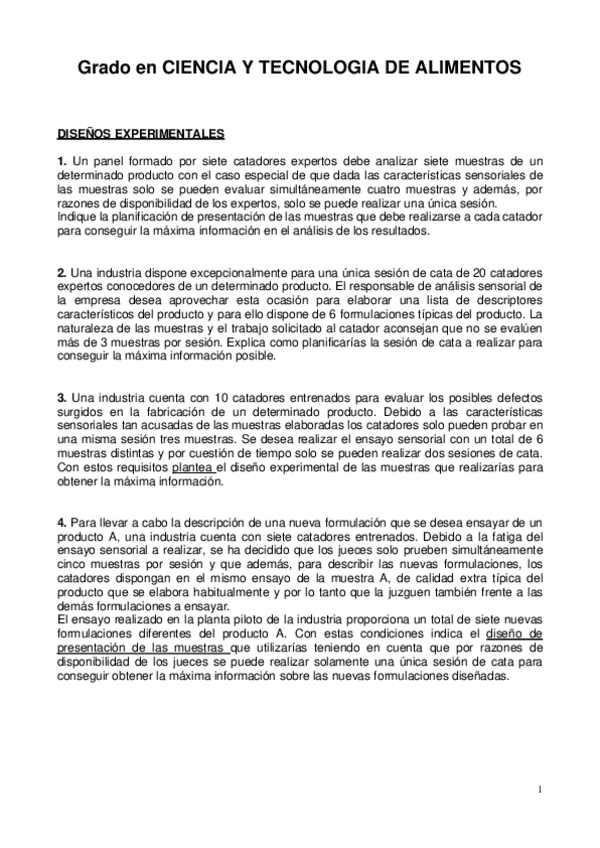 Grado en CIENCIA Y TECNOLOGIA DE ALIMENTOS

DISEÑOS EXPERIMENTALES

1. Un panel formado por siete catadores expertos debe analizar siete muestras de un determinado producto con el caso especial de que dada las características sensoriales de las muestras solo se pueden evaluar simultáneamente cuatro muestras y además, por razones de disponibilidad de los expertos, solo se puede realizar una única sesión.
Indique la planificación de presentación de las muestras que debe realizarse a cada catador para conseguir la máxima información en el análisis de los resultados.

2. Una industria dispone excepcionalmente para una única sesión de cata de 20 catadores expertos conocedores de un determinado producto. El responsable de análisis sensorial de la empresa desea aprovechar esta ocasión para elaborar una lista de descriptores característicos del producto y para ello dispone de 6 formulaciones típicas del producto. La naturaleza de las muestras y el trabajo solicitado al catador aconsejan que no se evalúen más de 3 muestras por sesión. Explica como planificarías la sesión de cata a realizar para conseguir la máxima información posible.

3. Una industria cuenta con 10 catadores entrenados para evaluar los posibles defectos surgidos en la fabricación de un determinado producto. Debido a las características sensoriales tan acusadas de las muestras elaboradas los catadores solo pueden probar en una misma sesión tres muestras. Se desea realizar el ensayo sensorial con un total de 6 muestras distintas y por cuestión de tiempo solo se pueden realizar dos sesiones de cata. Con estos requisitos plantea el diseño experimental de las muestras que realizarías para obtener la máxima información.

4. Para llevar a cabo la descripción de una nueva formulación que se desea ensayar de un producto A, una industria cuenta con siete catadores entrenados. Debido a la fatiga del ensayo sensorial a realizar, se ha decidido que los jueces solo prueben simultáneamente cinco muestras por sesión y que además, para describir las nuevas formulaciones, los catadores dispongan en el mismo ensayo de la muestra A, de calidad extra típica del producto que se elabora habitualmente y por lo tanto que la juzguen también frente a las demás formulaciones a ensayar.
El ensayo realizado en la planta piloto de la industria proporciona un total de siete nuevas formulaciones diferentes del producto A. Con estas condiciones indica el diseño de presentación de las muestras que utilizarías teniendo en cuenta que por razones de disponibilidad de los jueces se puede realizar solamente una única sesión de cata para conseguir obtener la máxima información sobre las nuevas formulaciones diseñadas.

1